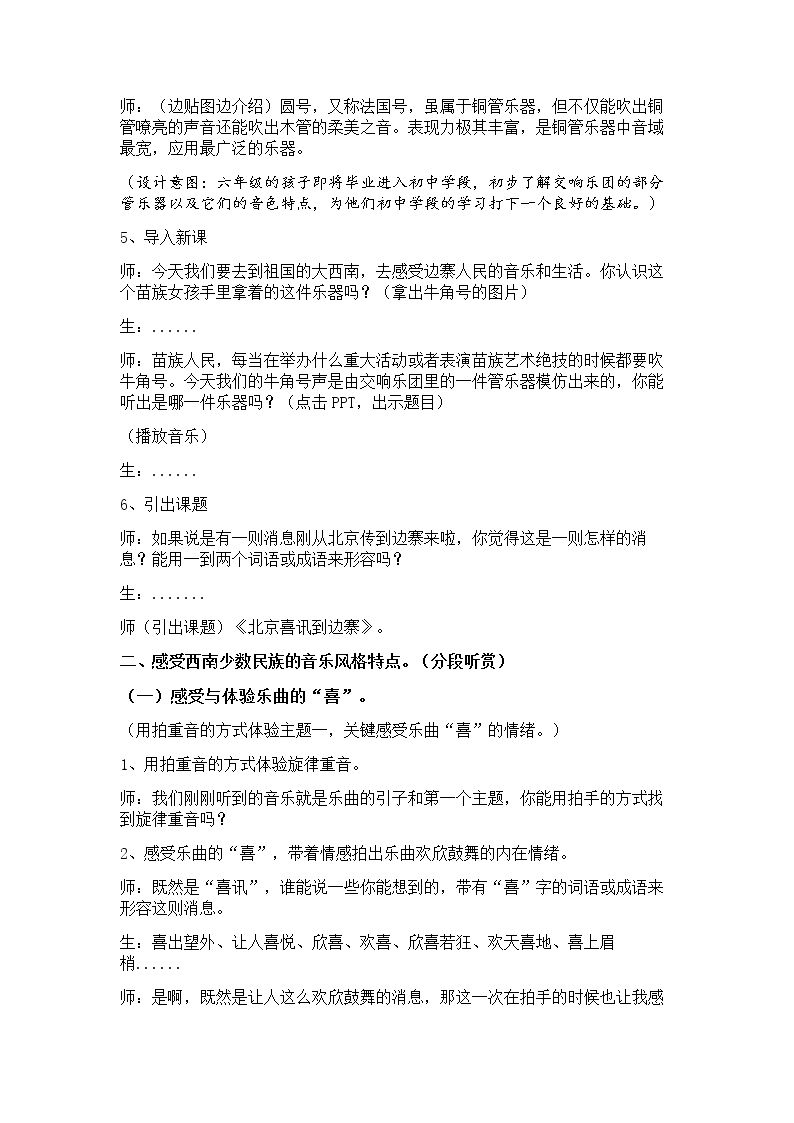 师：（边贴图边介绍）圆号，又称法国号，虽属于铜管乐器，但不仅能吹出铜管嘹亮的声音还能吹出木管的柔美之音。表现力极其丰富，是铜管乐器中音域最宽，应用最广泛的乐器。

（设计意图：六年级的孩子即将毕业进入初中学段，初步了解交响乐团的部分管乐器以及它们的音色特点，为他们初中学段的学习打下一个良好的基础。）

5、导入新课

师：今天我们要去到祖国的大西南，去感受边寨人民的音乐和生活。你认识这个苗族女孩手里拿着的这件乐器吗？（拿出牛角号的图片）

生：......

师：苗族人民，每当在举办什么重大活动或者表演苗族艺术绝技的时候都要吹牛角号。今天我们的牛角号声是由交响乐团里的一件管乐器模仿出来的，你能听出是哪一件乐器吗？（点击PPT，出示题目）

（播放音乐）

生：......

6、引出课题

师：如果说是有一则消息刚从北京传到边寨来啦，你觉得这是一则怎样的消息？能用一到两个词语或成语来形容吗？

生：.......

师（引出课题）《北京喜讯到边寨》。

二、感受西南少数民族的音乐风格特点。（分段听赏）

（一）感受与体验乐曲的“喜”。

（用拍重音的方式体验主题一，关键感受乐曲“喜”的情绪。）

1、用拍重音的方式体验旋律重音。

师：我们刚刚听到的音乐就是乐曲的引子和第一个主题，你能用拍手的方式找到旋律重音吗？

2、感受乐曲的“喜”，带着情感拍出乐曲欢欣鼓舞的内在情绪。

师：既然是“喜讯”，谁能说一些你能想到的，带有“喜”字的词语或成语来形容这则消息。

生：喜出望外、让人喜悦、欣喜、欢喜、欣喜若狂、欢天喜地、喜上眉梢......

师：是啊，既然是让人这么欢欣鼓舞的消息，那这一次在拍手的时候也让我感